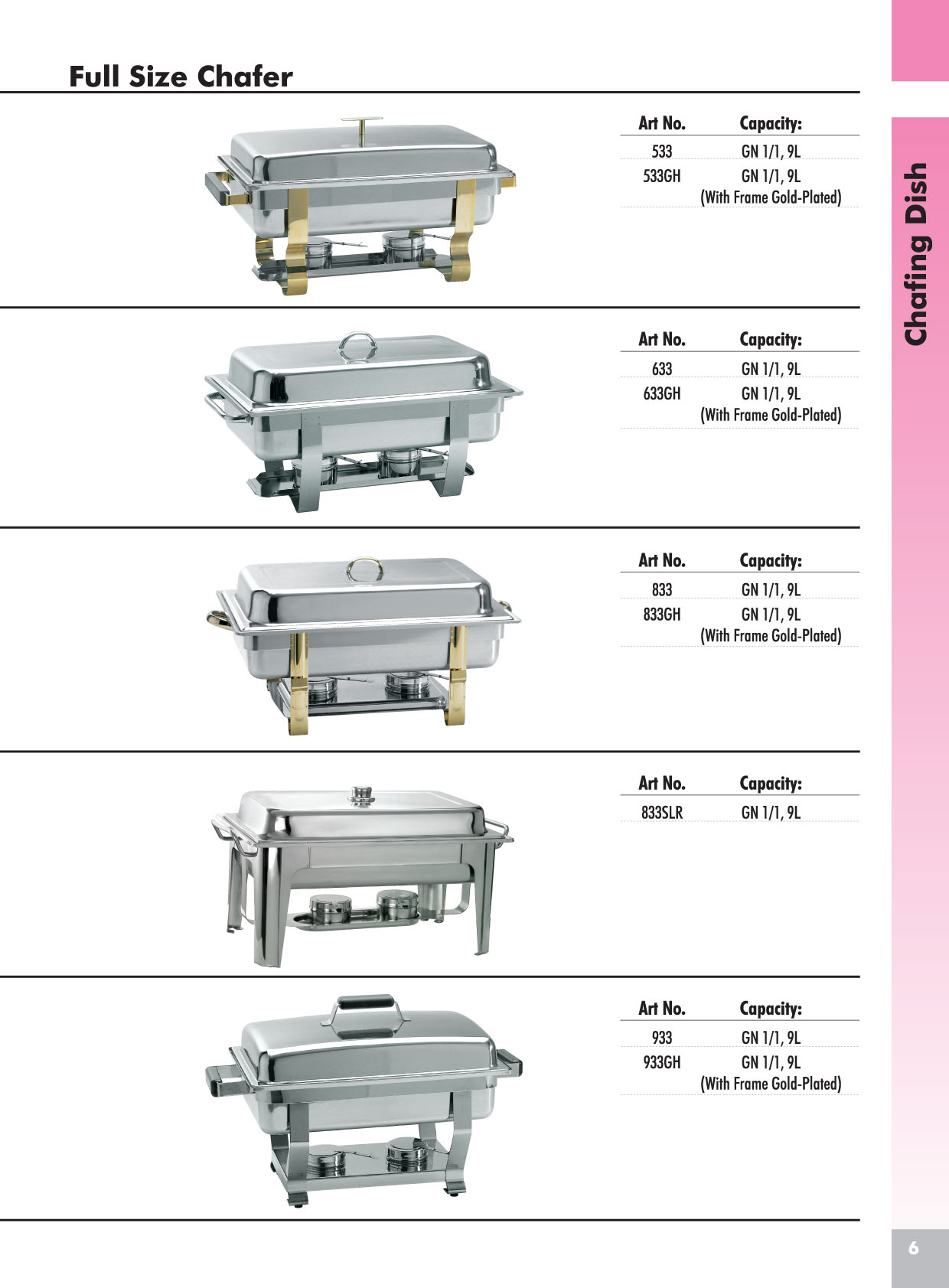 Full Size Chafer

| Art No. | Capacity: |
|---|---|
| 533 | GN 1/1, 9L |
| 533GH | GN 1/1, 9L (With Frame Gold-Plated) |

| Art No. | Capacity: |
|---|---|
| 633 | GN 1/1, 9L |
| 633GH | GN 1/1, 9L (With Frame Gold-Plated) |

| Art No. | Capacity: |
|---|---|
| 833 | GN 1/1, 9L |
| 833GH | GN 1/1, 9L (With Frame Gold-Plated) |

| Art No. | Capacity: |
|---|---|
| 833SLR | GN 1/1, 9L |

| Art No. | Capacity: |
|---|---|
| 933 | GN 1/1, 9L |
| 933GH | GN 1/1, 9L (With Frame Gold-Plated) |

Chafing Dish

6